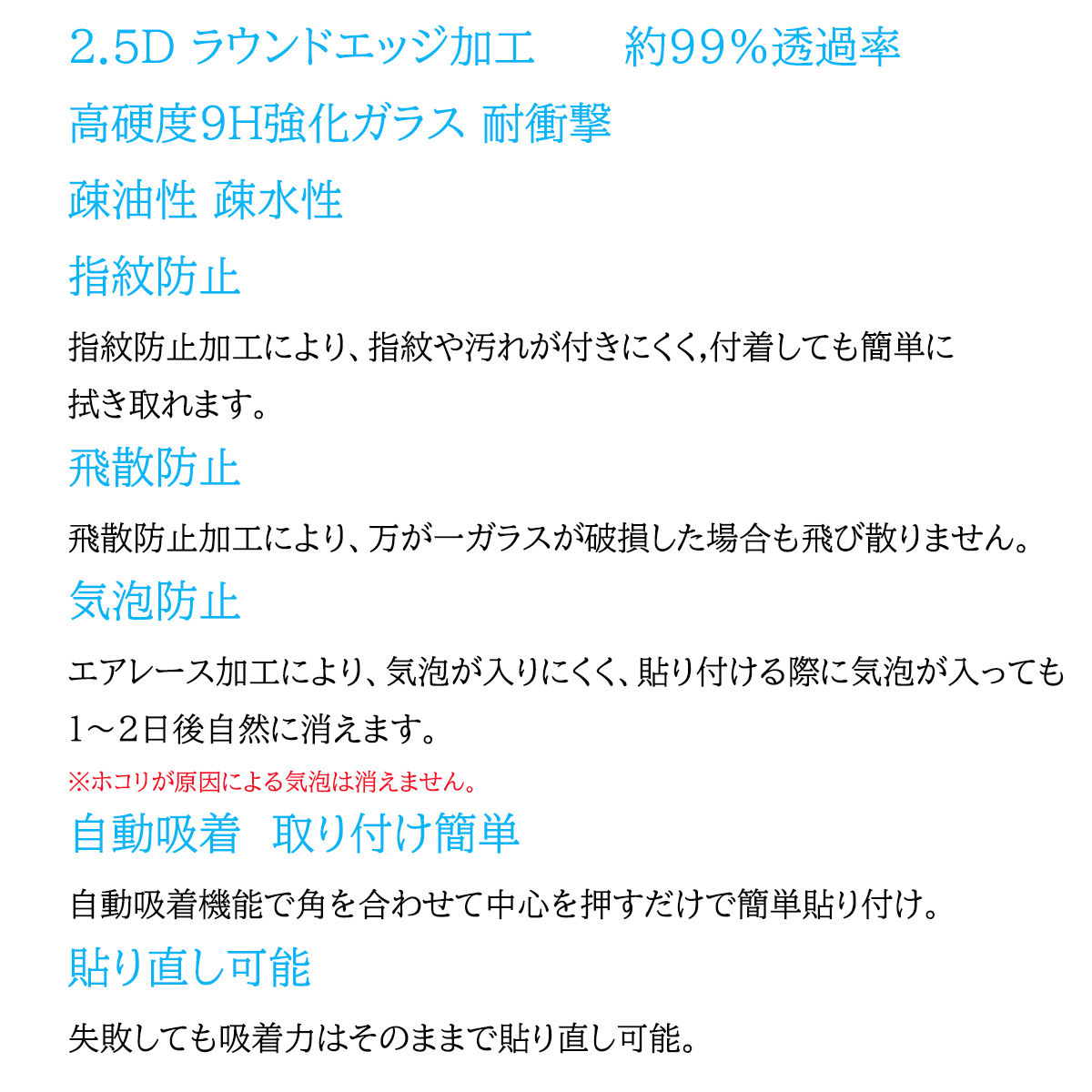 2.5D ラウンドエッジ加工　　約99%透過率

高硬度9H強化ガラス 耐衝撃

疎油性 疎水性

指紋防止

指紋防止加工により、指紋や汚れが付きにくく,付着しても簡単に拭き取れます。

飛散防止

飛散防止加工により、万が一ガラスが破損した場合も飛び散りません。

気泡防止

エアレース加工により、気泡が入りにくく、貼り付ける際に気泡が入っても1～2日後自然に消えます。

※ホコリが原因による気泡は消えません。

自動吸着　取り付け簡単

自動吸着機能で角を合わせて中心を押すだけで簡単貼り付け。

貼り直し可能

失敗しても吸着力はそのままで貼り直し可能。